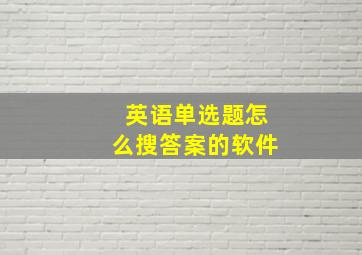 英语单选题怎么搜答案的软件